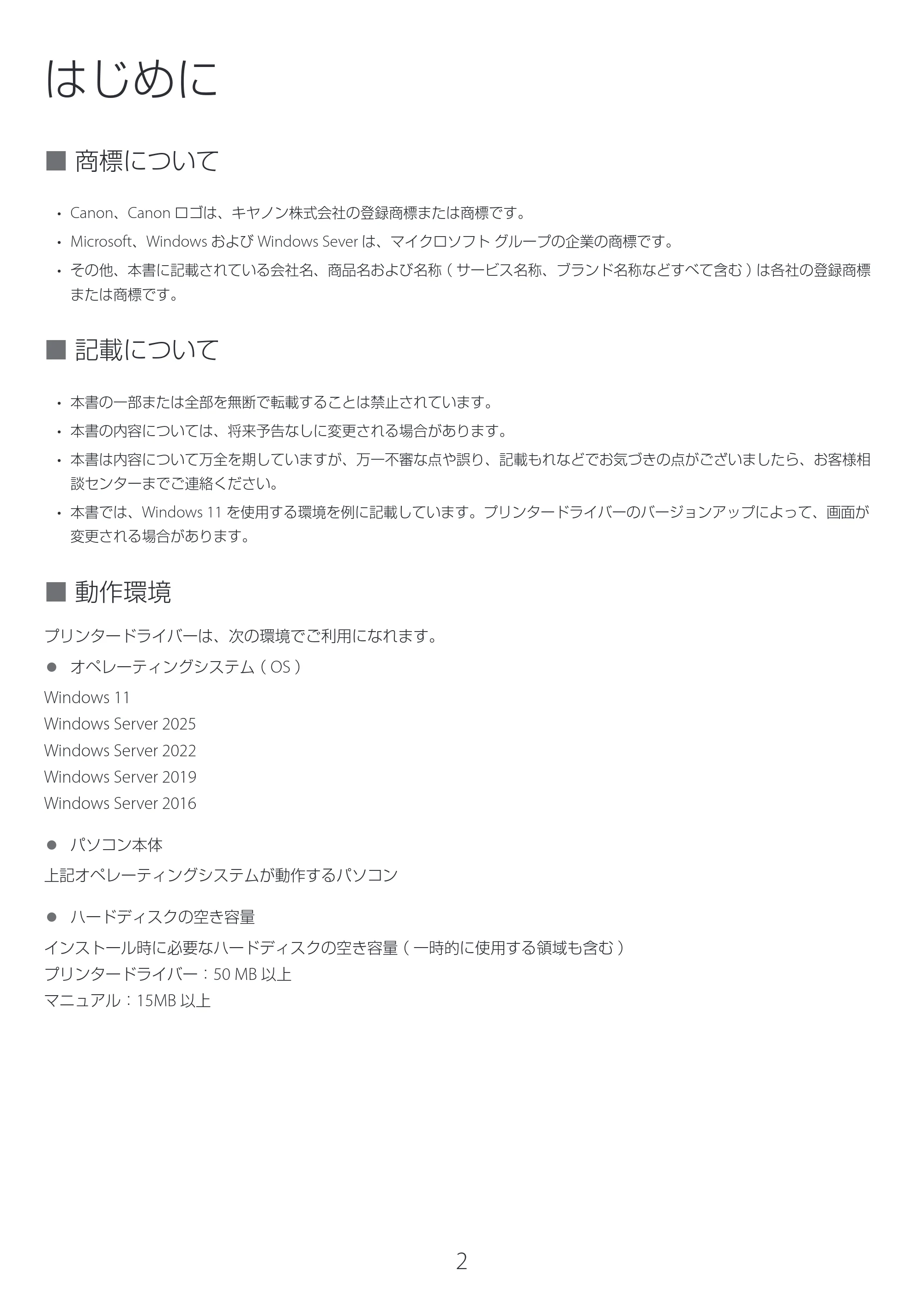 はじめに

■ 商標について

• Canon、Canon ロゴは、キヤノン株式会社の登録商標または商標です。
• Microsoft、Windows および Windows Sever は、マイクロソフト グループの企業の商標です。
• その他、本書に記載されている会社名、商品名および名称 ( サービス名称、ブランド名称などすべて含む ) は各社の登録商標または商標です。

■ 記載について

• 本書の一部または全部を無断で転載することは禁止されています。
• 本書の内容については、将来予告なしに変更される場合があります。
• 本書は内容について万全を期していますが、万一不審な点や誤り、記載もれなどでお気づきの点がございましたら、お客様相談センターまでご連絡ください。
• 本書では、Windows 11 を使用する環境を例に記載しています。プリンタードライバーのバージョンアップによって、画面が変更される場合があります。

■ 動作環境

プリンタードライバーは、次の環境でご利用になれます。

● オペレーティングシステム ( OS )

Windows 11
Windows Server 2025
Windows Server 2022
Windows Server 2019
Windows Server 2016

● パソコン本体

上記オペレーティングシステムが動作するパソコン

● ハードディスクの空き容量

インストール時に必要なハードディスクの空き容量 ( 一時的に使用する領域も含む )
プリンタードライバー：50 MB 以上
マニュアル：15MB 以上

2